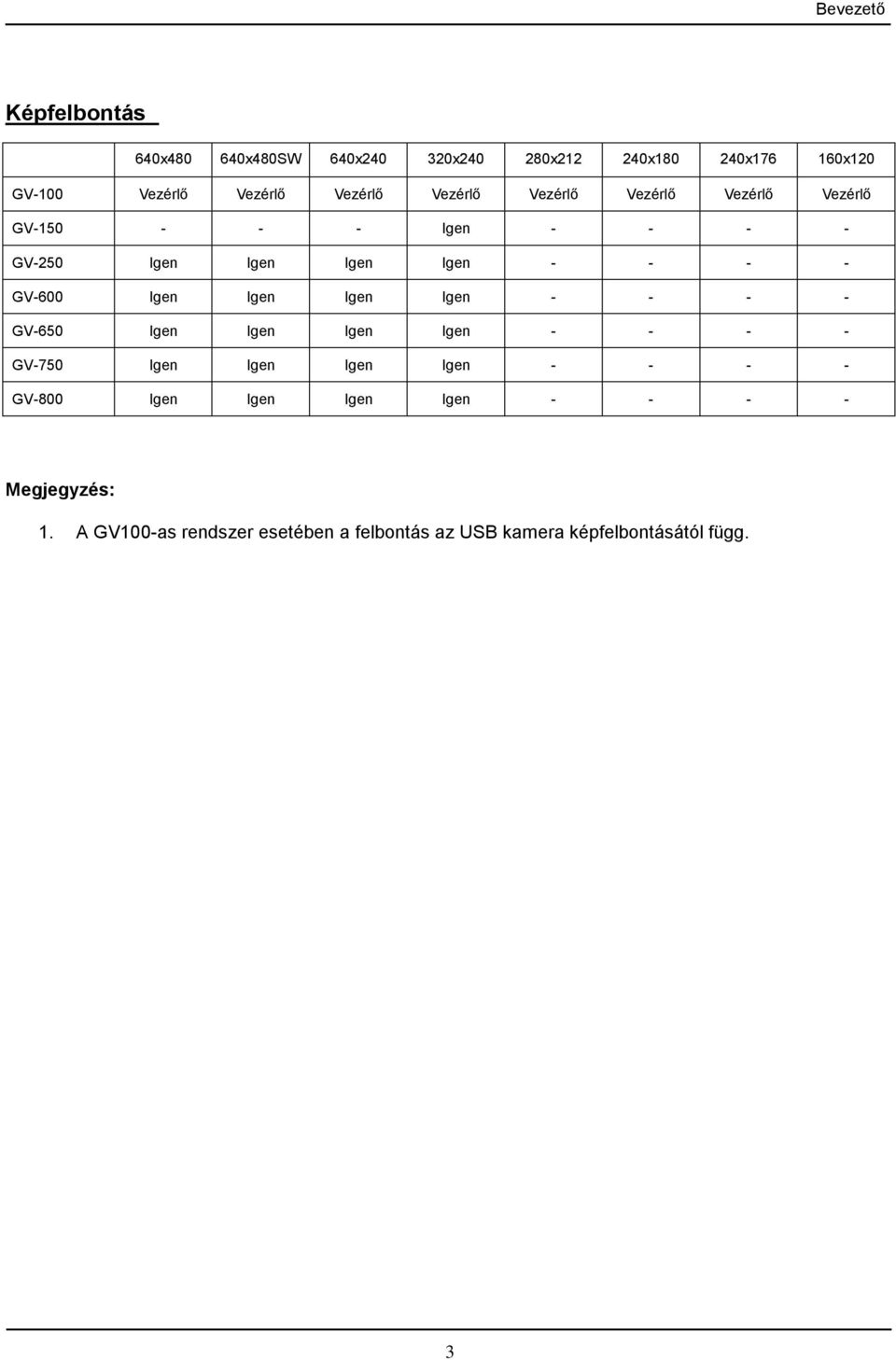 Bevezető

Képfelbontás

| | 640x480 | 640x480SW | 640x240 | 320x240 | 280x212 | 240x180 | 240x176 | 160x120 |
|---|---|---|---|---|---|---|---|---|
| GV-100 | Vezérlő | Vezérlő | Vezérlő | Vezérlő | Vezérlő | Vezérlő | Vezérlő | Vezérlő |
| GV-150 | - | - | - | Igen | - | - | - | - |
| GV-250 | Igen | Igen | Igen | Igen | - | - | - | - |
| GV-600 | Igen | Igen | Igen | Igen | - | - | - | - |
| GV-650 | Igen | Igen | Igen | Igen | - | - | - | - |
| GV-750 | Igen | Igen | Igen | Igen | - | - | - | - |
| GV-800 | Igen | Igen | Igen | Igen | - | - | - | - |

Megjegyzés:

1. A GV100-as rendszer esetében a felbontás az USB kamera képfelbontásától függ.

3